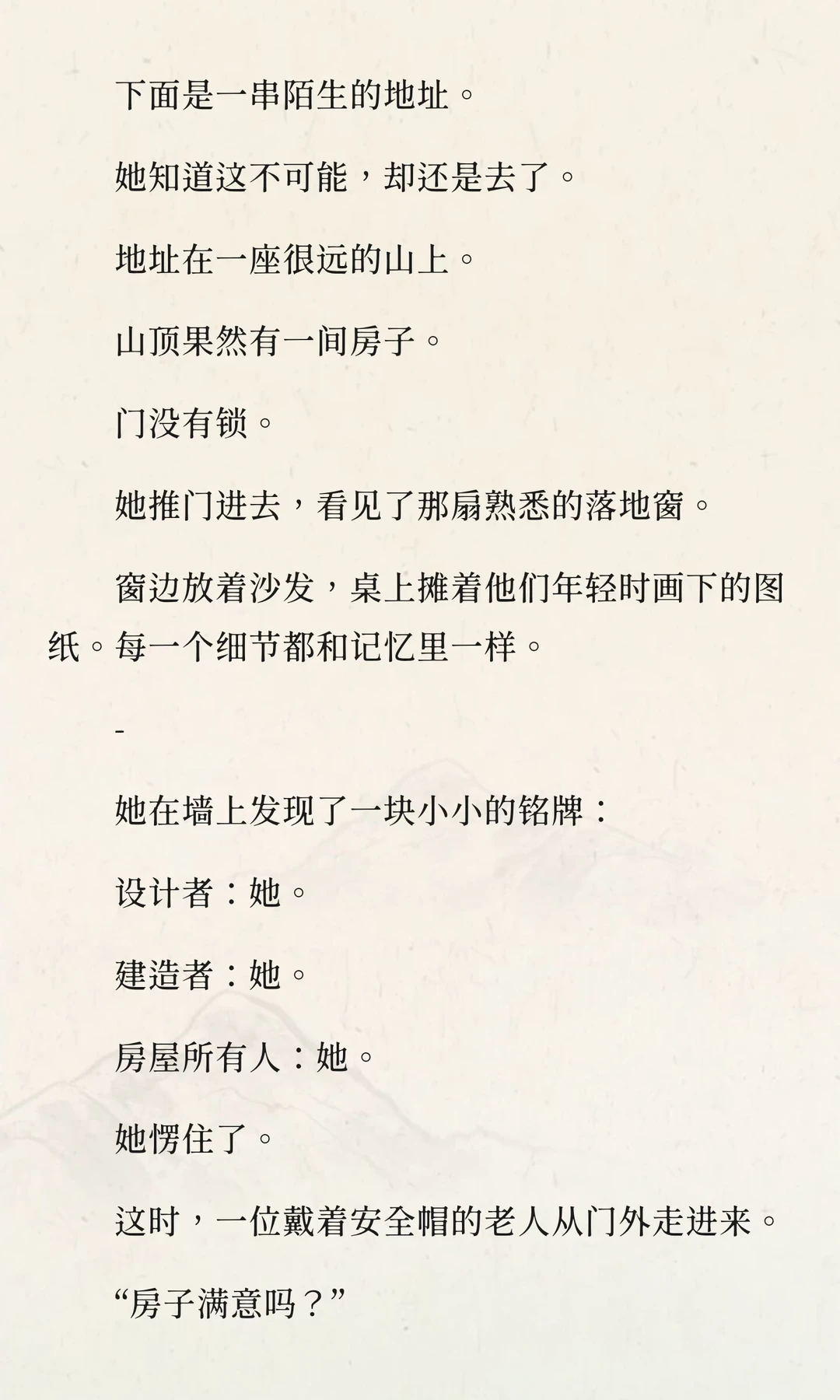 下面是一串陌生的地址。

她知道这不可能，却还是去了。

地址在一座很远的山上。

山顶果然有一间房子。

门没有锁。

她推门进去，看见了那扇熟悉的落地窗。

窗边放着沙发，桌上摊着他们年轻时画下的图纸。每一个细节都和记忆里一样。

-

她在墙上发现了一块小小的铭牌：

设计者：她。

建造者：她。

房屋所有人：她。

她愣住了。

这时，一位戴着安全帽的老人从门外走进来。

“房子满意吗？”